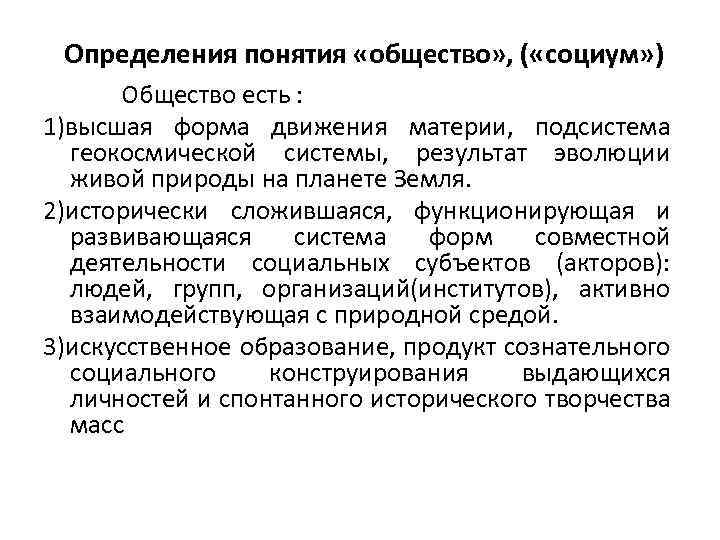 Определения понятия «общество», («социум»)

Общество есть :

1)высшая форма движения материи, подсистема геокосмической системы, результат эволюции живой природы на планете Земля.

2)исторически сложившаяся, функционирующая и развивающаяся система форм совместной деятельности социальных субъектов (акторов): людей, групп, организаций(институтов), активно взаимодействующая с природной средой.

3)искусственное образование, продукт сознательного социального конструирования выдающихся личностей и спонтанного исторического творчества масс